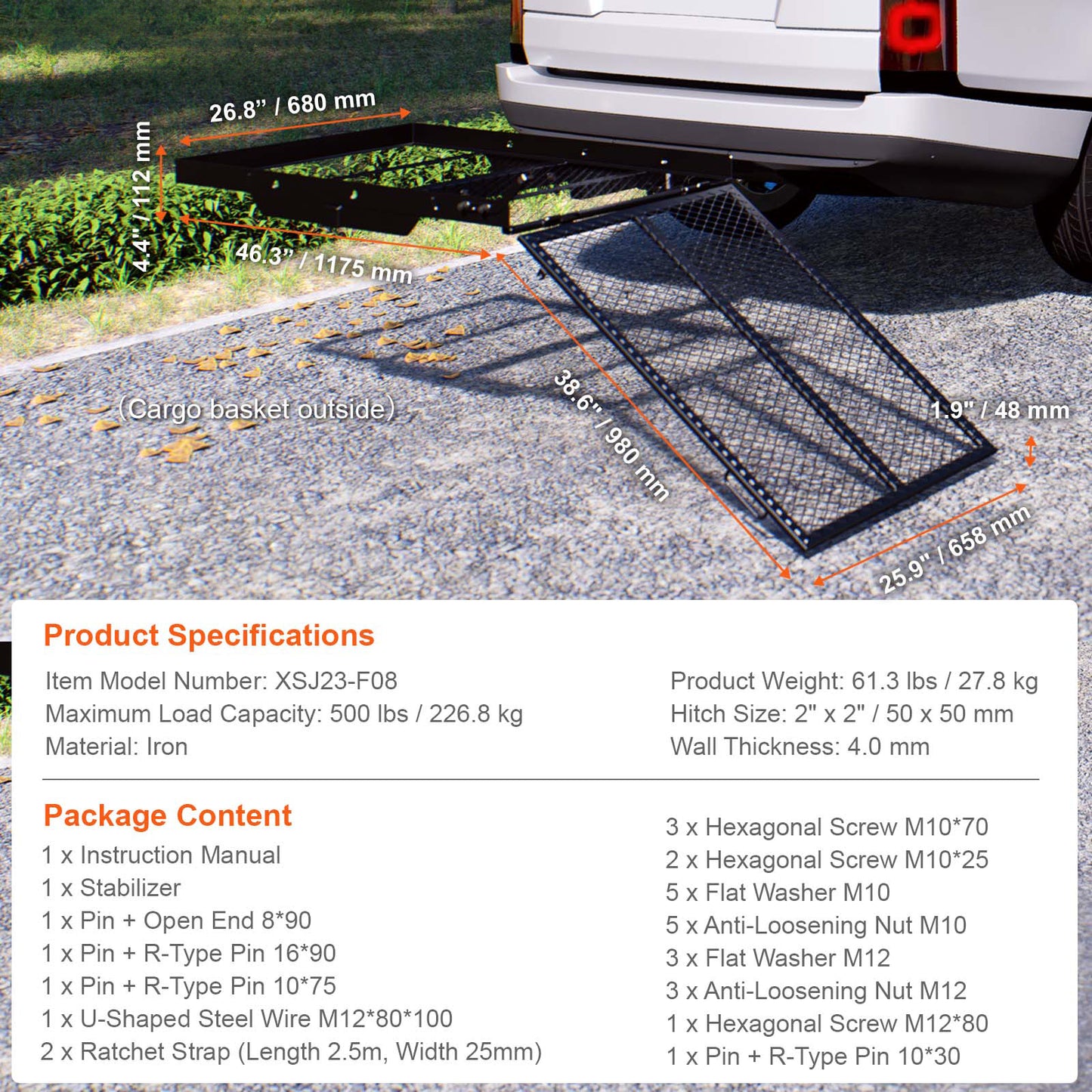 26.8" / 680 mm

4.4" / 112 mm

46.3" / 1175 mm

(Cargo basket outside)

38.6" / 980 mm

1.9" / 48 mm

25.9" / 658 mm

Product Specifications

Item Model Number: XSJ23-F08
Maximum Load Capacity: 500 lbs / 226.8 kg
Material: Iron

Product Weight: 61.3 lbs / 27.8 kg
Hitch Size: 2" x 2" / 50 x 50 mm
Wall Thickness: 4.0 mm

Package Content

1 x Instruction Manual
1 x Stabilizer
1 x Pin + Open End 8*90
1 x Pin + R-Type Pin 16*90
1 x Pin + R-Type Pin 10*75
1 x U-Shaped Steel Wire M12*80*100
2 x Ratchet Strap (Length 2.5m, Width 25mm)

3 x Hexagonal Screw M10*70
2 x Hexagonal Screw M10*25
5 x Flat Washer M10
5 x Anti-Loosening Nut M10
3 x Flat Washer M12
3 x Anti-Loosening Nut M12
1 x Hexagonal Screw M12*80
1 x Pin + R-Type Pin 10*30